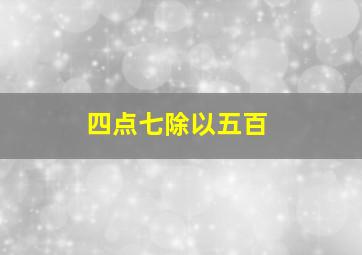 四点七除以五百